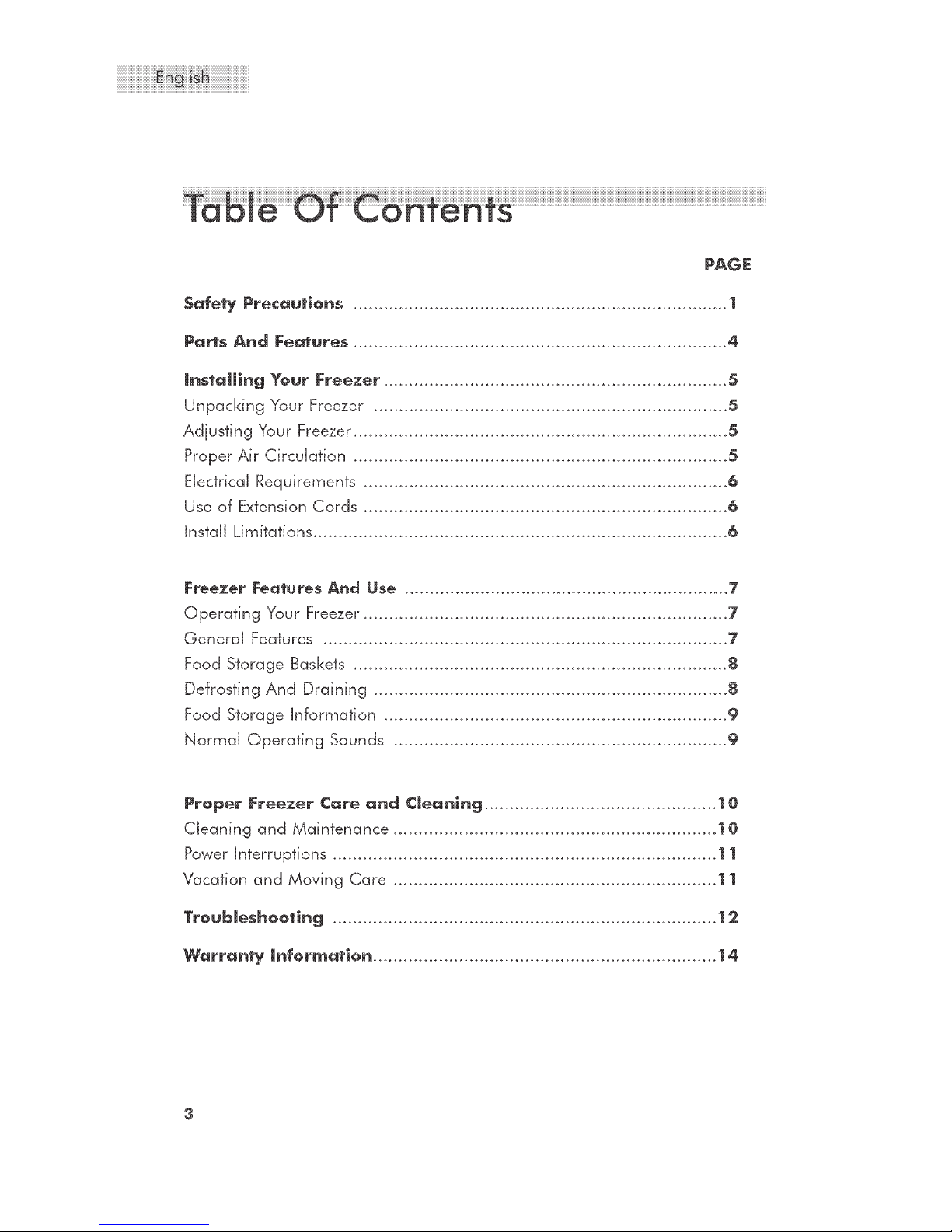 English

Table Of Contents

PAGE

Safety Precautions 1

Parts And Features 4

Installing Your Freezer 5
Unpacking Your Freezer 5
Adjusting Your Freezer 5
Proper Air Circulation 5
Electrical Requirements 6
Use of Extension Cords 6
Install Limitations 6

Freezer Features And Use 7
Operating Your Freezer 7
General Features 7
Food Storage Baskets 8
Defrosting And Draining 8
Food Storage Information 9
Normal Operating Sounds 9

Proper Freezer Care and Cleaning 10
Cleaning and Maintenance 10
Power Interruptions 11
Vacation and Moving Care 11

Troubleshooting 12

Warranty Information 14

3